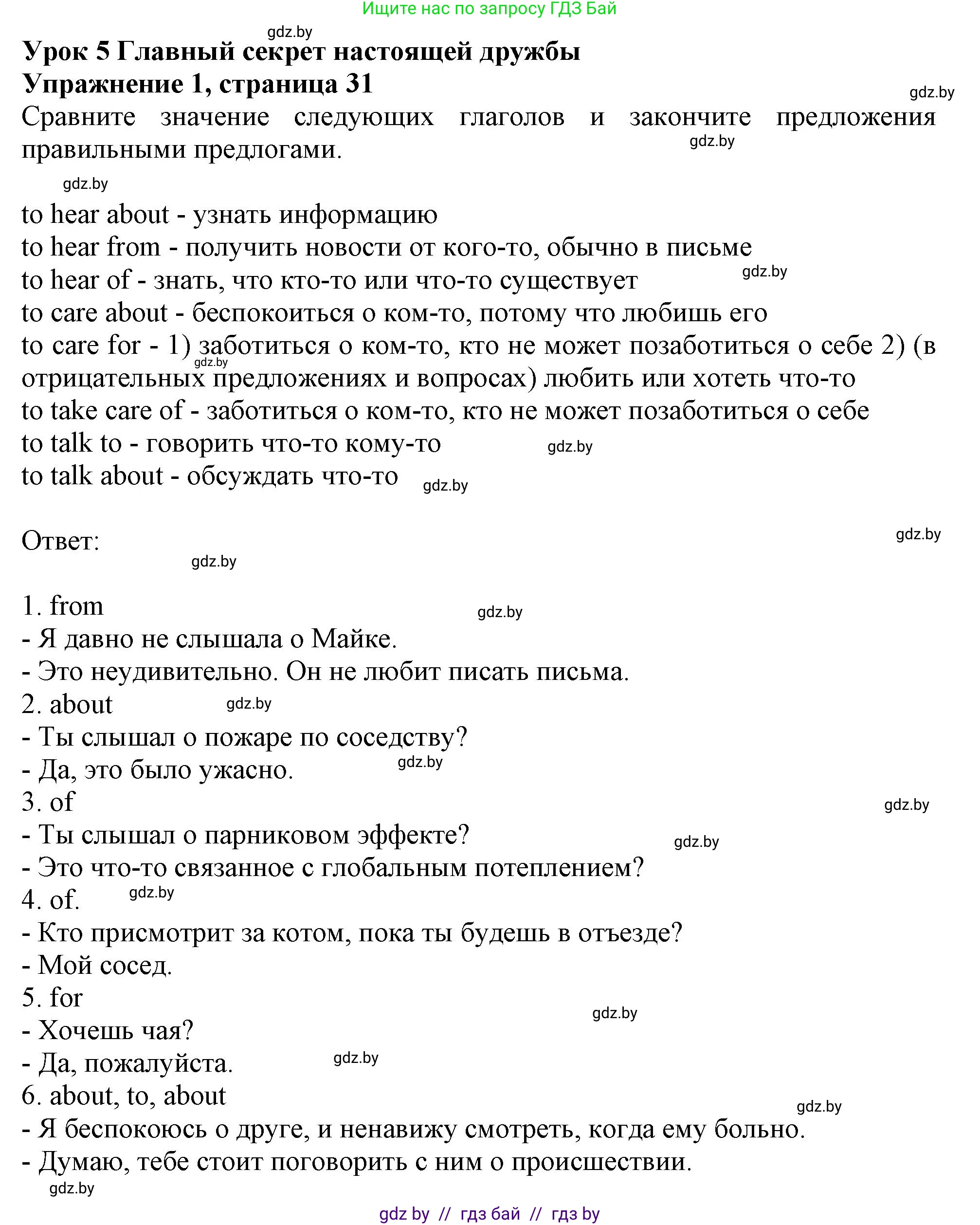 Ищите нас по запросу ГДЗ Бай

gdz.by

**Урок 5 Главный секрет настоящей дружбы**
**Упражнение 1, страница 31**

gdz.by

Сравните значение следующих глаголов и закончите предложения правильными предлогами.

gdz.by

gdz.by

to hear about - узнать информацию
to hear from - получить новости от кого-то, обычно в письме
to hear of - знать, что кто-то или что-то существует
gdz.by
to care about - беспокоиться о ком-то, потому что любишь его
to care for - 1) заботиться о ком-то, кто не может позаботиться о себе 2) (в отрицательных предложениях и вопросах) любить или хотеть что-то
gdz.by
to take care of - заботиться о ком-то, кто не может позаботиться о себе
to talk to - говорить что-то кому-то
gdz.by
to talk about - обсуждать что-то
gdz.by

Ответ:

gdz.by

gdz.by

1. from
gdz.by
- Я давно не слышала о Майке.
- Это неудивительно. Он не любит писать письма.
2. about
gdz.by
- Ты слышал о пожаре по соседству?
- Да, это было ужасно.
gdz.by
3. of
gdz.by
- Ты слышал о парниковом эффекте?
gdz.by
- Это что-то связанное с глобальным потеплением?
4. of.
gdz.by
- Кто присмотрит за котом, пока ты будешь в отъезде?
- Мой сосед.
5. for
gdz.by
- Хочешь чая?
- Да, пожалуйста.
gdz.by
6. about, to, about
gdz.by
- Я беспокоюсь о друге, и ненавижу смотреть, когда ему больно.
- Думаю, тебе стоит поговорить с ним о происшествии.
gdz.by

gdz by // гдз бай // гдз by